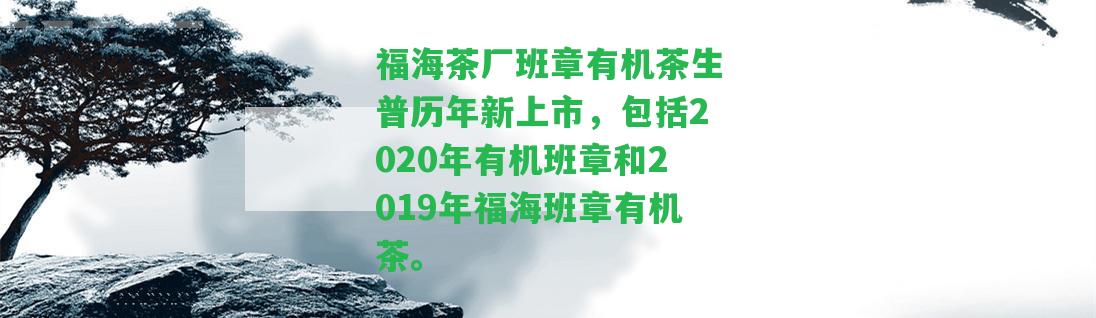 福海茶厂班章有机茶生普历年新上市，包括2020年有机班章和2019年福海班章有机茶。